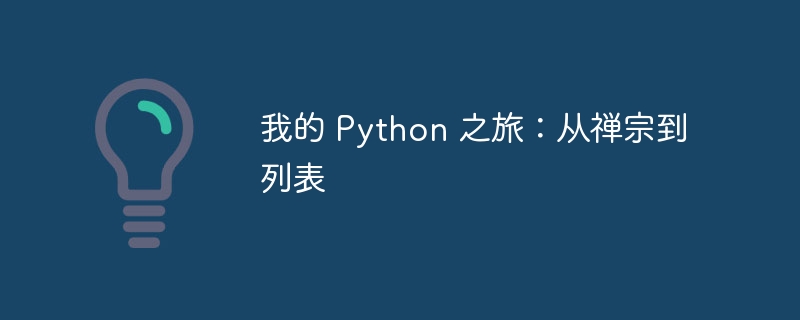 我的 Python 之旅：从禅宗到列表